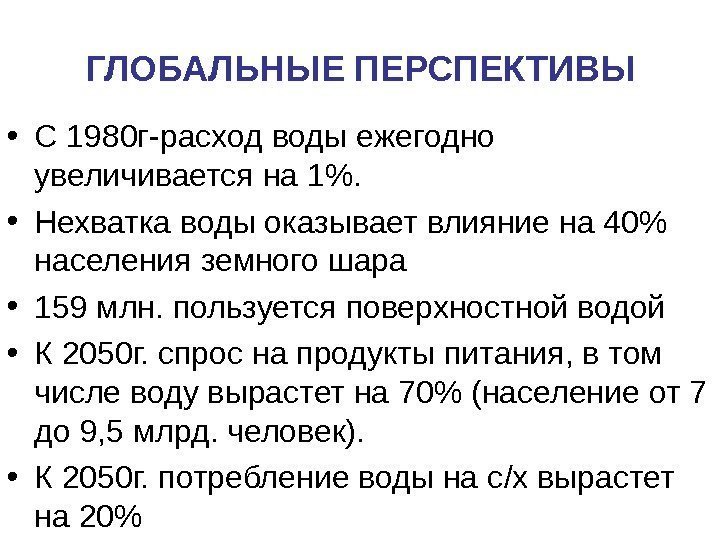 ГЛОБАЛЬНЫЕ ПЕРСПЕКТИВЫ

• С 1980г-расход воды ежегодно увеличивается на 1%.

• Нехватка воды оказывает влияние на 40% населения земного шара

• 159 млн. пользуется поверхностной водой

• К 2050г. спрос на продукты питания, в том числе воду вырастет на 70% (население от 7 до 9,5 млрд. человек).

• К 2050г. потребление воды на с/х вырастет на 20%